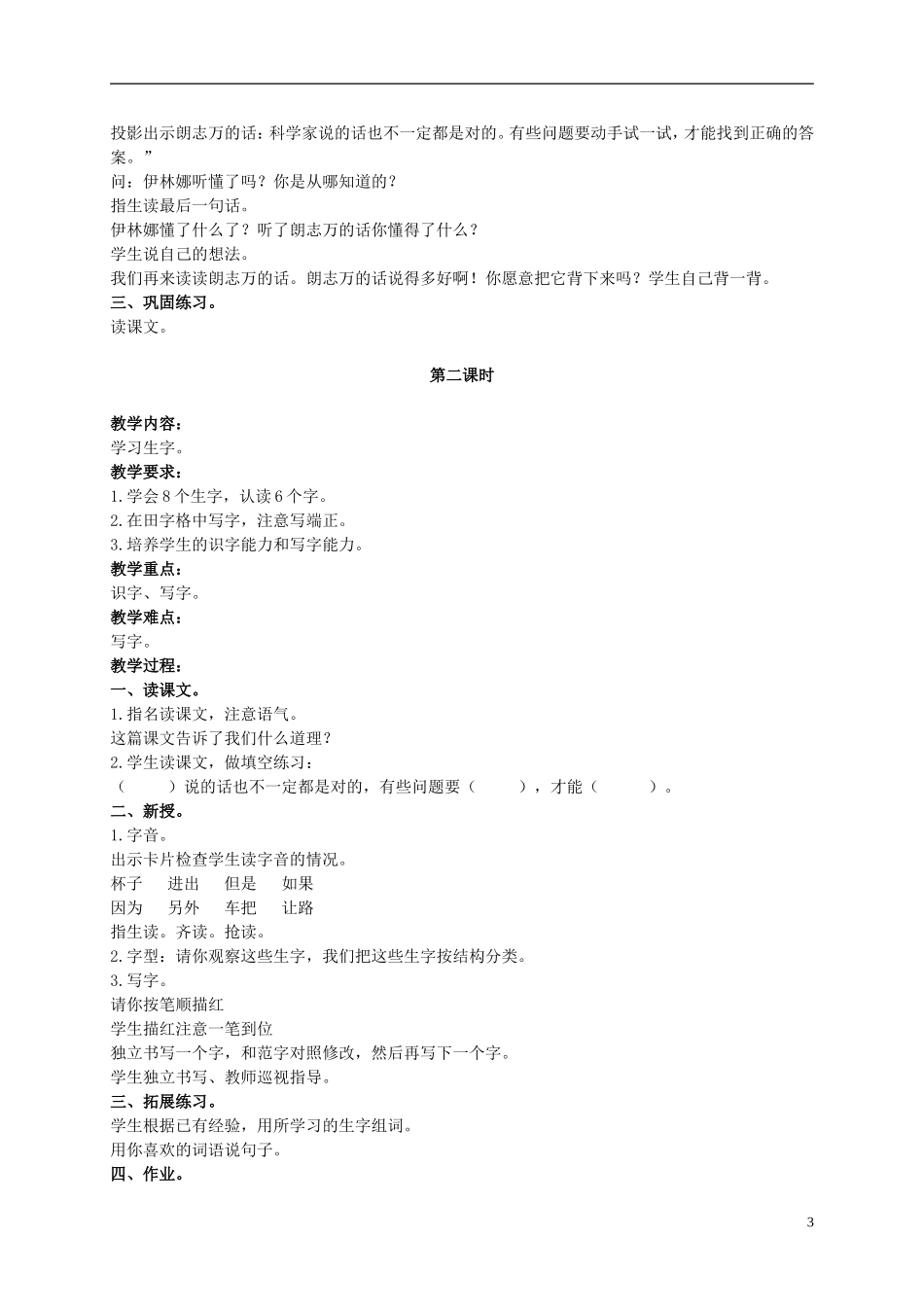 投影出示朗志万的话：科学家说的话也不一定都是对的。有些问题要动手试一试，才能找到正确的答案。”
问：伊林娜听懂了吗？你是从哪知道的？
指生读最后一句话。
伊林娜懂了什么了？听了朗志万的话你懂得了什么？
学生说自己的想法。
我们再来读读朗志万的话。朗志万的话说得多好啊！你愿意把它背下来吗？学生自己背一背。
三、巩固练习。
读课文。

第二课时

教学内容：
学习生字。
教学要求：
1.学会8个生字，认读6个字。
2.在田字格中写字，注意写端正。
3.培养学生的识字能力和写字能力。
教学重点：
识字、写字。
教学难点：
写字。
教学过程：
一、读课文。
1.指名读课文，注意语气。
这篇课文告诉了我们什么道理？
2.学生读课文，做填空练习：
（　　）说的话也不一定都是对的，有些问题要（　　），才能（　　）。
二、新授。
1.字音。
出示卡片检查学生读字音的情况。
杯子　进出　但是　如果
因为　另外　车把　让路
指生读。齐读。抢读。
2.字型：请你观察这些生字，我们把这些生字按结构分类。
3.写字。
请你按笔顺描红
学生描红注意一笔到位
独立书写一个字，和范字对照修改，然后再写下一个字。
学生独立书写、教师巡视指导。
三、拓展练习。
学生根据已有经验，用所学习的生字组词。
用你喜欢的词语说句子。
四、作业。

3